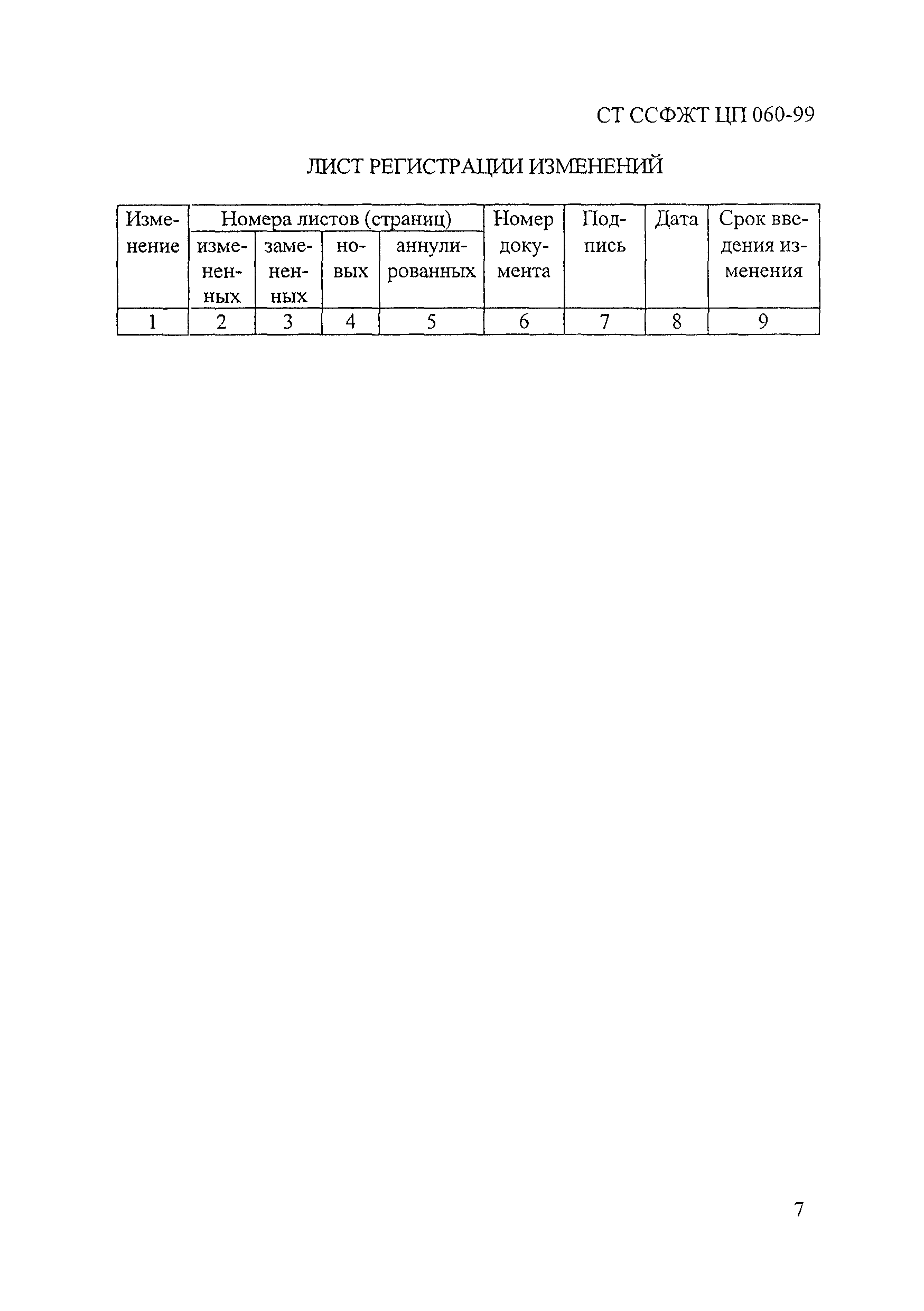 СТ ССФЖТ ЦП 060-99

ЛИСТ РЕГИСТРАЦИИ ИЗМЕНЕНИЙ

| Изменение | Номера листов (страниц) | | | | Номер документа | Подпись | Дата | Срок введения изменения |
|---|---|---|---|---|---|---|---|---|
| | измененных | замененных | новых | аннулированных | | | | |
| 1 | 2 | 3 | 4 | 5 | 6 | 7 | 8 | 9 |

7